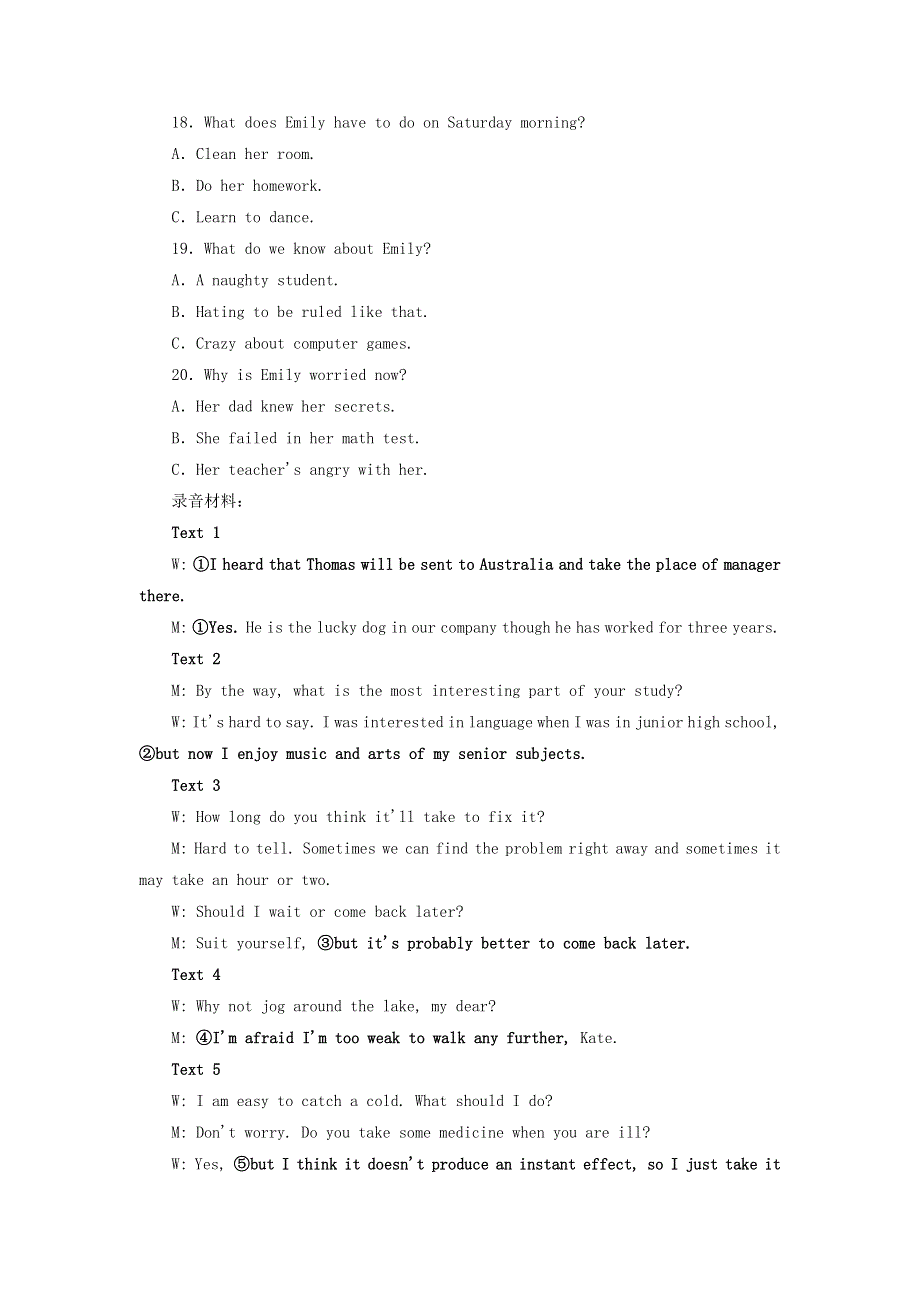 18. What does Emily have to do on Saturday morning?

A. Clean her room.

B. Do her homework.

C. Learn to dance.

19. What do we know about Emily?

A. A naughty student.

B. Hating to be ruled like that.

C. Crazy about computer games.

20. Why is Emily worried now?

A. Her dad knew her secrets.

B. She failed in her math test.

C. Her teacher's angry with her.

录音材料：

Text 1

W: ①I heard that Thomas will be sent to Australia and take the place of manager there.

M: ①Yes. He is the lucky dog in our company though he has worked for three years.

Text 2

M: By the way, what is the most interesting part of your study?

W: It's hard to say. I was interested in language when I was in junior high school, ②but now I enjoy music and arts of my senior subjects.

Text 3

W: How long do you think it'll take to fix it?

M: Hard to tell. Sometimes we can find the problem right away and sometimes it may take an hour or two.

W: Should I wait or come back later?

M: Suit yourself, ③but it's probably better to come back later.

Text 4

W: Why not jog around the lake, my dear?

M: ④I'm afraid I'm too weak to walk any further, Kate.

Text 5

W: I am easy to catch a cold. What should I do?

M: Don't worry. Do you take some medicine when you are ill?

W: Yes, ⑤but I think it doesn't produce an instant effect, so I just take it